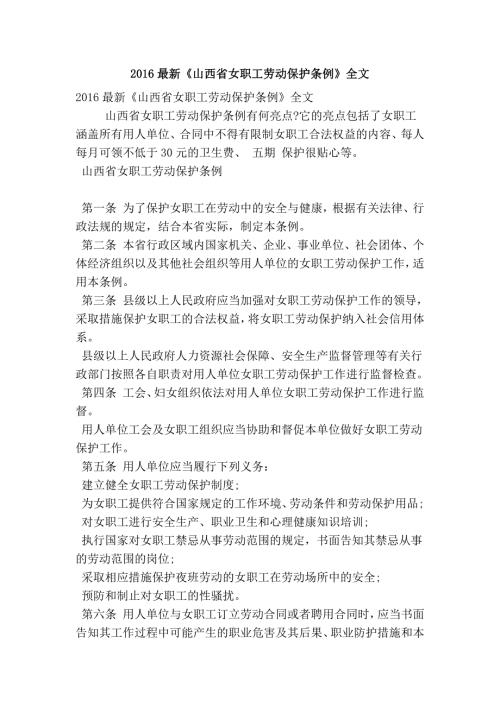 2016 最新《山西省女职工劳动保护条例》全文

2016 最新《山西省女职工劳动保护条例》全文

山西省女职工劳动保护条例有何亮点?它的亮点包括了女职工涵盖所有用人单位、合同中不得有限制女职工合法权益的内容、每人每月可领不低于 30 元的卫生费、 五期 保护很贴心等。

山西省女职工劳动保护条例

第一条 为了保护女职工在劳动中的安全与健康，根据有关法律、行政法规的规定，结合本省实际，制定本条例。

第二条 本省行政区域内国家机关、企业、事业单位、社会团体、个体经济组织以及其他社会组织等用人单位的女职工劳动保护工作，适用本条例。

第三条 县级以上人民政府应当加强对女职工劳动保护工作的领导，采取措施保护女职工的合法权益，将女职工劳动保护纳入社会信用体系。

县级以上人民政府人力资源社会保障、安全生产监督管理等有关行政部门按照各自职责对用人单位女职工劳动保护工作进行监督检查。

第四条 工会、妇女组织依法对用人单位女职工劳动保护工作进行监督。

用人单位工会及女职工组织应当协助和督促本单位做好女职工劳动保护工作。

第五条 用人单位应当履行下列义务：

建立健全女职工劳动保护制度；

为女职工提供符合国家规定的工作环境、劳动条件和劳动保护用品；

对女职工进行安全生产、职业卫生和心理健康知识培训；

执行国家对女职工禁忌从事劳动范围的规定，书面告知其禁忌从事的劳动范围的岗位；

采取相应措施保护夜班劳动的女职工在劳动场所中的安全；

预防和制止对女职工的性骚扰。

第六条 用人单位与女职工订立劳动合同或者聘用合同时，应当书面告知其工作过程中可能产生的职业危害及其后果、职业防护措施和本